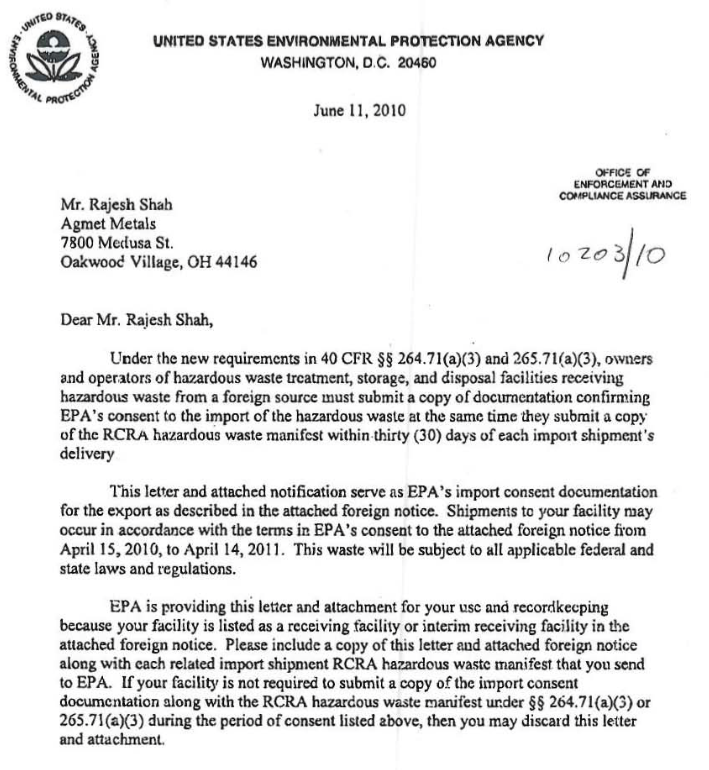 UNITED STATES ENVIRONMENTAL PROTECTION AGENCY

UNITED STATES ENVIRONMENTAL PROTECTION AGENCY
WASHINGTON, D.C. 20460

June 11, 2010

OFFICE OF ENFORCEMENT AND COMPLIANCE ASSURANCE

Mr. Rajesh Shah
Agmet Metals
7800 Medusa St.
Oakwood Village, OH 44146

10203/10

Dear Mr. Rajesh Shah,

Under the new requirements in 40 CFR §§ 264.71(a)(3) and 265.71(a)(3), owners and operators of hazardous waste treatment, storage, and disposal facilities receiving hazardous waste from a foreign source must submit a copy of documentation confirming EPA's consent to the import of the hazardous waste at the same time they submit a copy of the RCRA hazardous waste manifest within thirty (30) days of each import shipment's delivery

This letter and attached notification serve as EPA's import consent documentation for the export as described in the attached foreign notice. Shipments to your facility may occur in accordance with the terms in EPA's consent to the attached foreign notice from April 15, 2010, to April 14, 2011. This waste will be subject to all applicable federal and state laws and regulations.

EPA is providing this letter and attachment for your use and recordkeeping because your facility is listed as a receiving facility or interim receiving facility in the attached foreign notice. Please include a copy of this letter and attached foreign notice along with each related import shipment RCRA hazardous waste manifest that you send to EPA. If your facility is not required to submit a copy of the import consent documentation along with the RCRA hazardous waste manifest under §§ 264.71(a)(3) or 265.71(a)(3) during the period of consent listed above, then you may discard this letter and attachment.